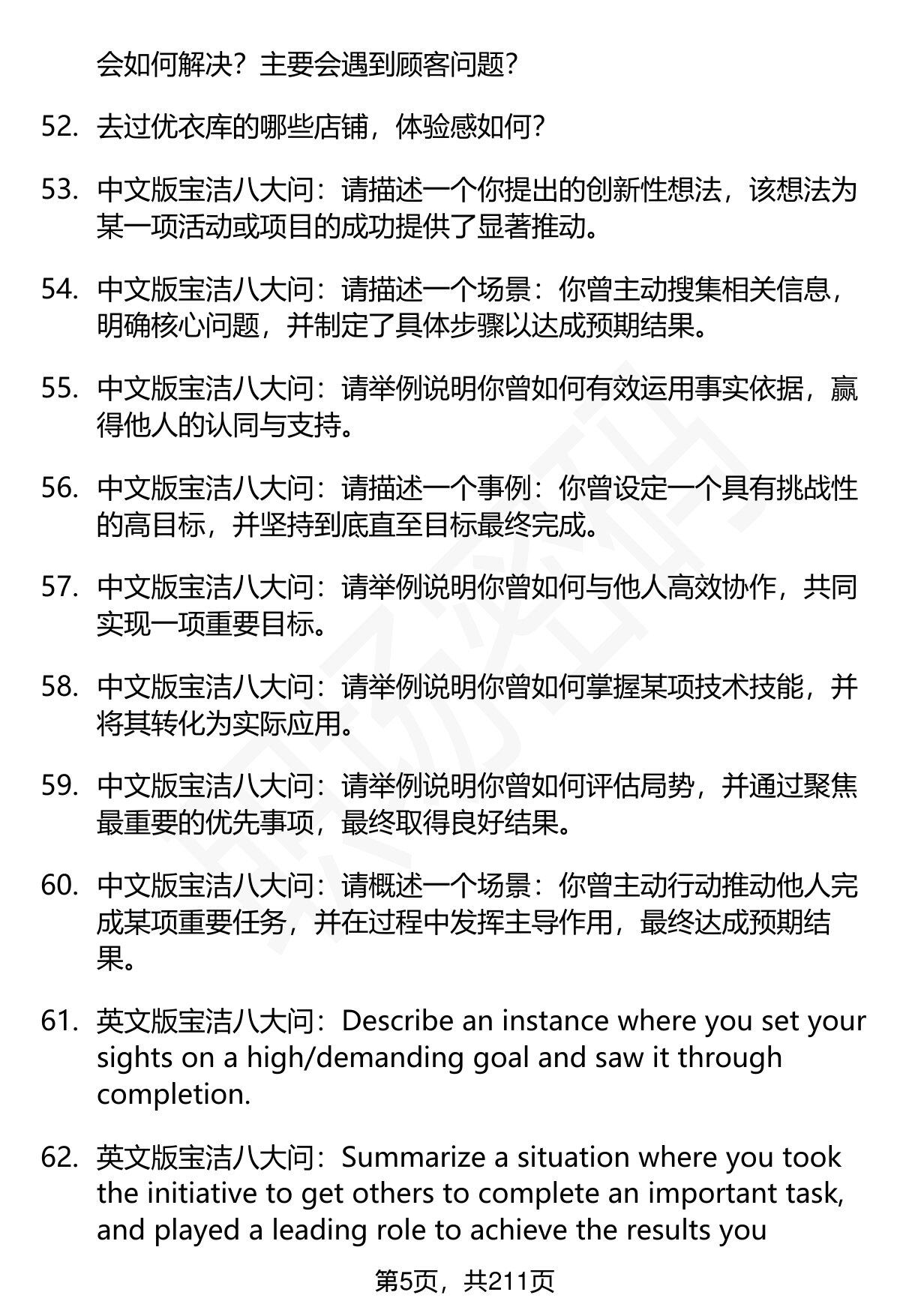 会如何解决？主要会遇到顾客问题？

52. 去过优衣库的哪些店铺，体验感如何？

53. 中文版宝洁八大问：请描述一个你提出的创新性想法，该想法为某一项活动或项目的成功提供了显著推动。

54. 中文版宝洁八大问：请描述一个场景：你曾主动搜集相关信息，明确核心问题，并制定了具体步骤以达成预期结果。

55. 中文版宝洁八大问：请举例说明你曾如何有效运用事实依据，赢得他人的认同与支持。

56. 中文版宝洁八大问：请描述一个事例：你曾设定一个具有挑战性的高目标，并坚持到底直至目标最终完成。

57. 中文版宝洁八大问：请举例说明你曾如何与他人高效协作，共同实现一项重要目标。

58. 中文版宝洁八大问：请举例说明你曾如何掌握某项技术技能，并将其转化为实际应用。

59. 中文版宝洁八大问：请举例说明你曾如何评估局势，并通过聚焦最重要的优先事项，最终取得良好结果。

60. 中文版宝洁八大问：请概述一个场景：你曾主动行动推动他人完成某项重要任务，并在过程中发挥主导作用，最终达成预期结果。

61. 英文版宝洁八大问：Describe an instance where you set your sights on a high/demanding goal and saw it through completion.

62. 英文版宝洁八大问：Summarize a situation where you took the initiative to get others to complete an important task, and played a leading role to achieve the results you

第5页，共211页